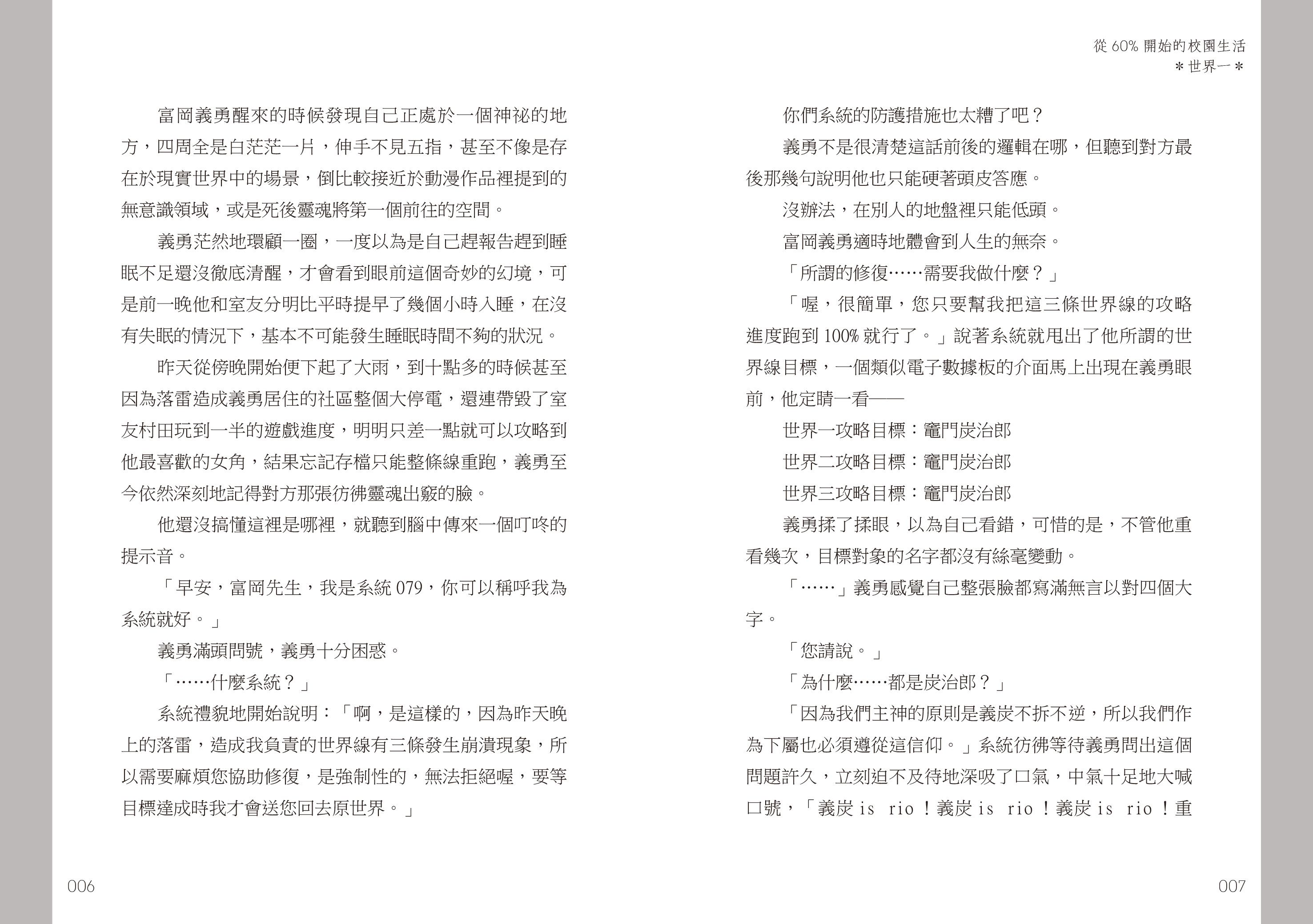 富岡義勇醒來的時候發現自己正處於一個神祕的地方，四周全是白茫茫一片，伸手不見五指，甚至不像是存在於現實世界中的場景，倒比較接近於動漫作品裡提到的無意識領域，或是死後靈魂將第一個前往的空間。

義勇茫然地環顧一圈，一度以為是自己趕報告趕到睡眠不足還沒徹底清醒，才會看到眼前這個奇妙的幻境，可是前一晚他和室友分明比平時提早了幾個小時入睡，在沒有失眠的情況下，基本不可能發生睡眠時間不夠的狀況。

昨天從傍晚開始便下起了大雨，到十點多的時候甚至因為落雷造成義勇居住的社區整個大停電，還連帶毀了室友村田玩到一半的遊戲進度，明明只差一點就可以攻略到他最喜歡的女角，結果忘記存檔只能整條線重跑，義勇至今依然深刻地記得對方那張彷彿靈魂出竅的臉。

他還沒搞懂這裡是哪裡，就聽到腦中傳來一個叮咚的提示音。

「早安，富岡先生，我是系統 079，你可以稱呼我為系統就好。」

義勇滿頭問號，義勇十分困惑。

「……什麼系統？」

系統禮貌地開始說明：「啊，是這樣的，因為昨天晚上的落雷，造成我負責的世界線有三條發生崩潰現象，所以需要麻煩您協助修復，是強制性的，無法拒絕喔，要等目標達成時我才會送您回去原世界。」

006

從 60% 開始的校園生活
＊世界一＊

你們系統的防護措施也太糟了吧？

義勇不是很清楚這話前後的邏輯在哪，但聽到對方最後那幾句說明他也只能硬著頭皮答應。

沒辦法，在別人的地盤裡只能低頭。

富岡義勇適時地體會到人生的無奈。

「所謂的修復……需要我做什麼？」

「喔，很簡單，您只要幫我把這三條世界線的攻略進度跑到 100% 就行了。」說著系統就甩出了他所謂的世界線目標，一個類似電子數據板的介面馬上出現在義勇眼前，他定睛一看——

世界一攻略目標：竈門炭治郎

世界二攻略目標：竈門炭治郎

世界三攻略目標：竈門炭治郎

義勇揉了揉眼，以為自己看錯，可惜的是，不管他重看幾次，目標對象的名字都沒有絲毫變動。

「……」義勇感覺自己整張臉都寫滿無言以對四個大字。

「您請說。」

「為什麼……都是炭治郎？」

「因為我們主神的原則是義炭不拆不逆，所以我們作為下屬也必須遵從這信仰。」系統彷彿等待義勇問出這個問題許久，立刻迫不及待地深吸了口氣，中氣十足地大喊口號，「義炭 is rio！義炭 is rio！義炭 is rio！重

007